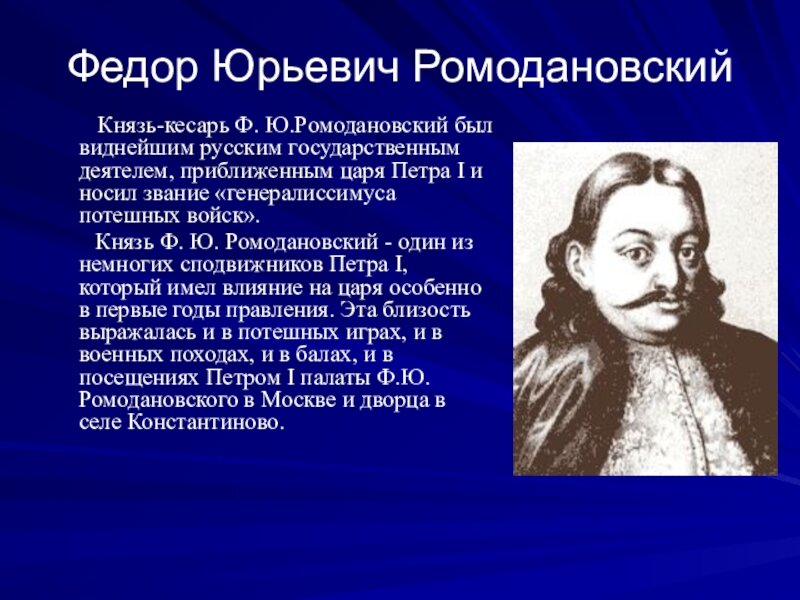 Федор Юрьевич Ромодановский

Князь-кесарь Ф. Ю.Ромодановский был виднейшим русским государственным деятелем, приближенным царя Петра I и носил звание «генералиссимуса потешных войск».

Князь Ф. Ю. Ромодановский - один из немногих сподвижников Петра I, который имел влияние на царя особенно в первые годы правления. Эта близость выражалась и в потешных играх, и в военных походах, и в балах, и в посещениях Петром I палаты Ф.Ю. Ромодановского в Москве и дворца в селе Константиново.